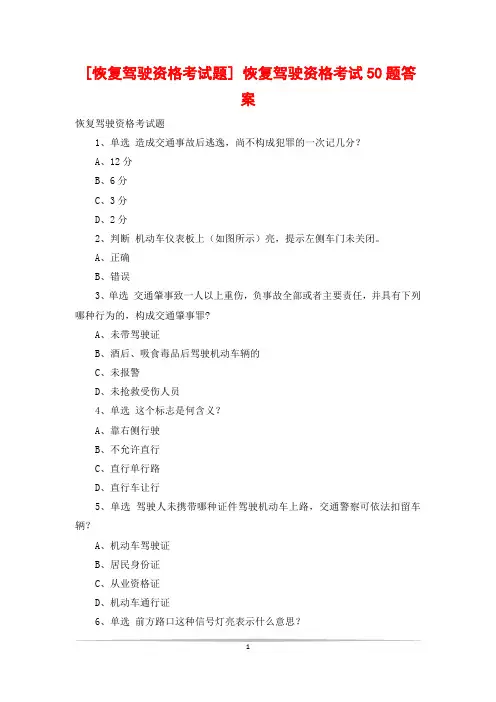 [恢复驾驶资格考试题] 恢复驾驶资格考试50题答案

恢复驾驶资格考试题

1、单选 造成交通事故后逃逸，尚不构成犯罪的一次记几分？

A、12分

B、6分

C、3分

D、2分

2、判断 机动车仪表板上（如图所示）亮，提示左侧车门未关闭。

A、正确

B、错误

3、单选 交通肇事致一人以上重伤，负事故全部或者主要责任，并具有下列哪种行为的，构成交通肇事罪？

A、未带驾驶证

B、酒后、吸食毒品后驾驶机动车辆的

C、未报警

D、未抢救受伤人员

4、单选 这个标志是何含义？

A、靠右侧行驶

B、不允许直行

C、直行单行路

D、直行车让行

5、单选 驾驶人未携带哪种证件驾驶机动车上路，交通警察可依法扣留车辆？

A、机动车驾驶证

B、居民身份证

C、从业资格证

D、机动车通行证

6、单选 前方路口这种信号灯亮表示什么意思？

1